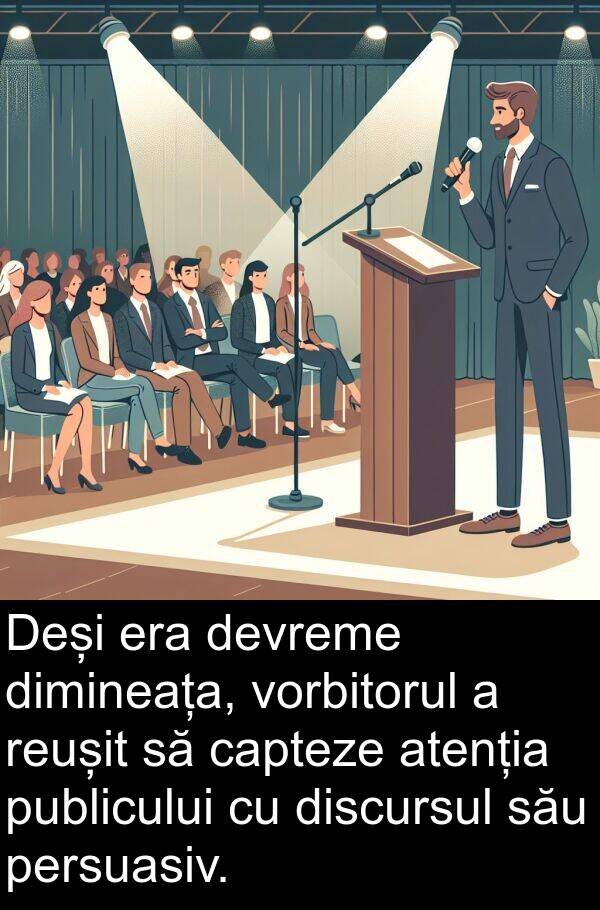 Deși era devreme dimineața, vorbitorul a reușit să capteze atenția publicului cu discursul său persuasiv.